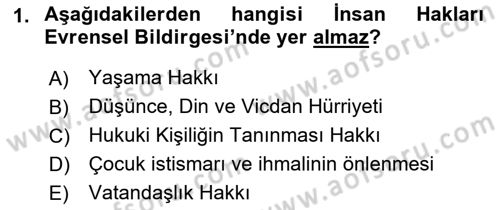 1. Aşağıdakilerden hangisi İnsan Hakları Evrensel Bildirgesi'nde yer almaz?

A) Yaşama Hakkı
B) Düşünce, Din ve Vicdan Hürriyeti
C) Hukuki Kişiliğin Tanınması Hakkı
D) Çocuk istismarı ve ihmalinin önlenmesi
E) Vatandaşlık Hakkı

www.aofsoru.com